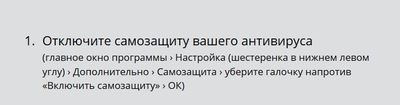 1. Отключите самозащиту вашего антивируса
(главное окно программы › Настройка (шестеренка в нижнем левом углу) › Дополнительно › Самозащита › уберите галочку напротив «Включить самозащиту» › ОК)